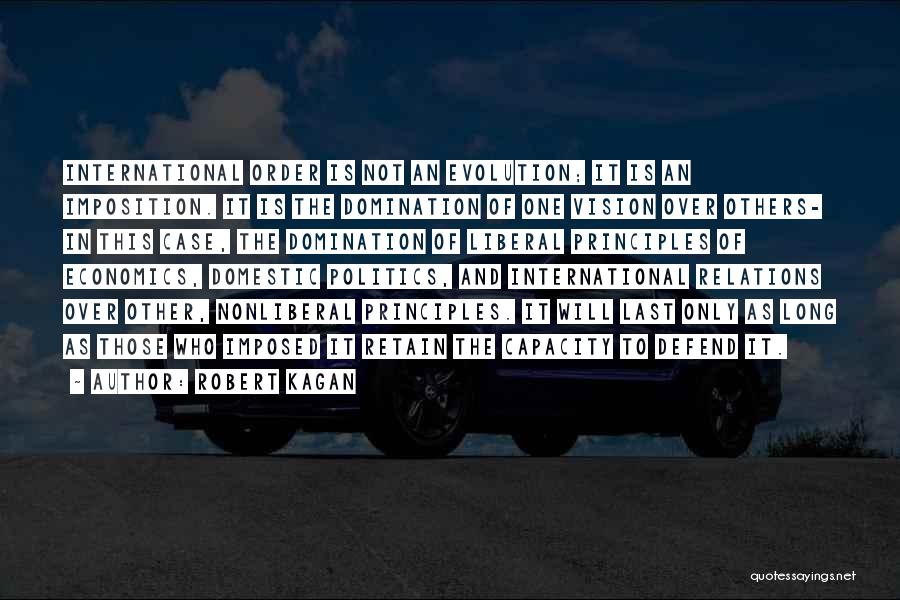 INTERNATIONAL ORDER IS NOT AN EVOLUTION; IT IS AN IMPOSITION. IT IS THE DOMINATION OF ONE VISION OVER OTHERS- IN THIS CASE, THE DOMINATION OF LIBERAL PRINCIPLES OF ECONOMICS, DOMESTIC POLITICS, AND INTERNATIONAL RELATIONS OVER OTHER, NONLIBERAL PRINCIPLES. IT WILL LAST ONLY AS LONG AS THOSE WHO IMPOSED IT RETAIN THE CAPACITY TO DEFEND IT.

~ AUTHOR: ROBERT KAGAN

quotessayings.net